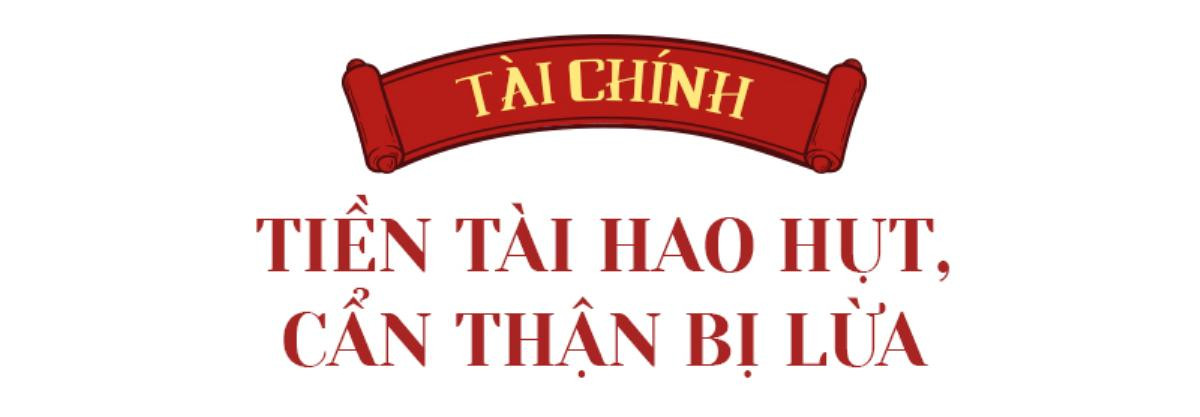 TÀI CHÍNH

TIỀN TÀI HAO HỤT, CẨN THẬN BỊ LỪA